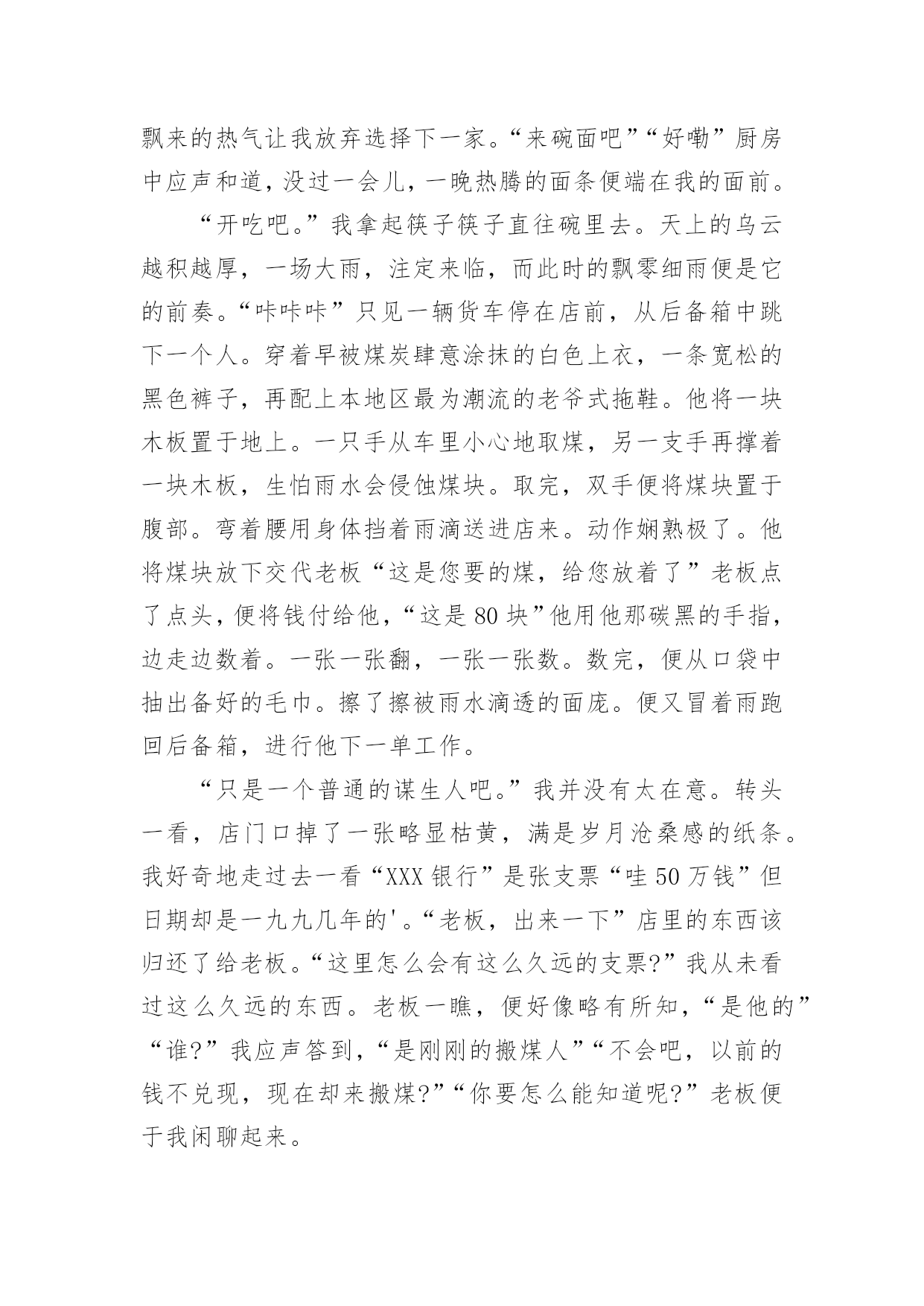 飘来的热气让我放弃选择下一家。“来碗面吧”“好嘞”厨房中应声和道，没过一会儿，一晚热腾的面条便端在我的面前。

“开吃吧。”我拿起筷子筷子直往碗里去。天上的乌云越积越厚，一场大雨，注定来临，而此时的飘零细雨便是它的前奏。“咔咔咔”只见一辆货车停在店前，从后备箱中跳下一个人。穿着早被煤炭肆意涂抹的白色上衣，一条宽松的黑色裤子，再配上本地区最为潮流的老爷式拖鞋。他将一块木板置于地上。一只手从车里小心地取煤，另一支手再撑着一块木板，生怕雨水会侵蚀煤块。取完，双手便将煤块置于腹部。弯着腰用身体挡着雨滴送进店来。动作娴熟极了。他将煤块放下交代老板“这是您要的煤，给您放着了”老板点了点头，便将钱付给他，“这是80块”他用他那碳黑的手指，边走边数着。一张一张翻，一张一张数。数完，便从口袋中抽出备好的毛巾。擦了擦被雨水滴透的面庞。便又冒着雨跑回后备箱，进行他下一单工作。

“只是一个普通的谋生人吧。”我并没有太在意。转头一看，店门口掉了一张略显枯黄，满是岁月沧桑感的纸条。我好奇地走过去一看“XXX银行”是张支票“哇50万钱”但日期却是一九九几年的'。“老板，出来一下”店里的东西该归还了给老板。“这里怎么会有这么久远的支票?”我从未看过这么久远的东西。老板一瞧，便好像略有所知，“是他的”“谁?”我应声答到，“是刚刚的搬煤人”“不会吧，以前的钱不兑现，现在却来搬煤?”“你要怎么能知道呢?”老板便于我闲聊起来。